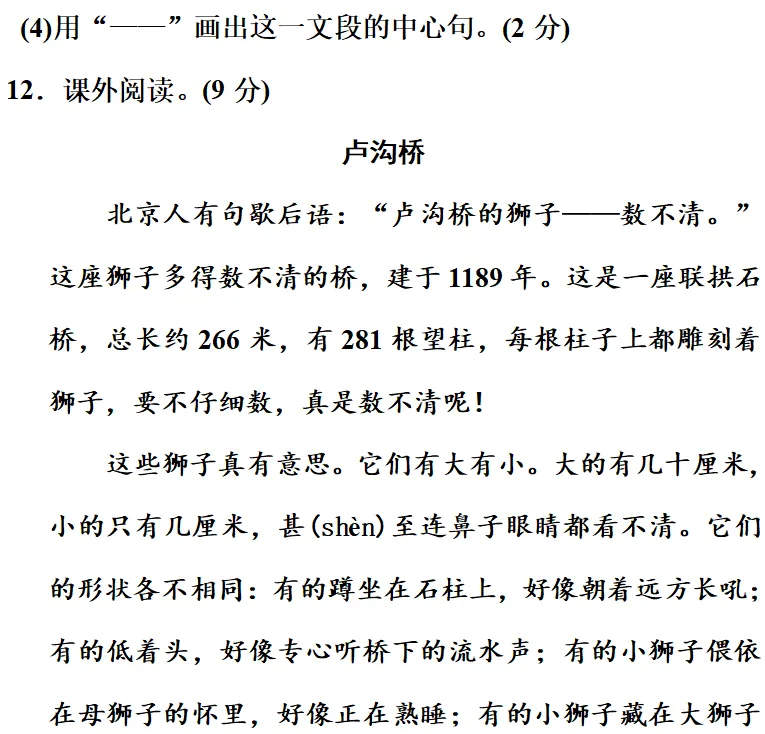 (4)用“——”画出这一文段的中心句。(2 分)

12．课外阅读。(9 分)

卢沟桥

北京人有句歇后语：“卢沟桥的狮子——数不清。”这座狮子多得数不清的桥，建于 1189 年。这是一座联拱石桥，总长约 266 米，有 281 根望柱，每根柱子上都雕刻着狮子，要不仔细数，真是数不清呢！

这些狮子真有意思。它们有大有小。大的有几十厘米，小的只有几厘米，甚(shèn)至连鼻子眼睛都看不清。它们的形状各不相同：有的蹲坐在石柱上，好像朝着远方长吼；有的低着头，好像专心听桥下的流水声；有的小狮子偎依在母狮子的怀里，好像正在熟睡；有的小狮子藏在大狮子